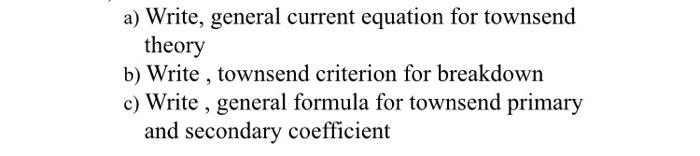 a) Write, general current equation for townsend theory
b) Write , townsend criterion for breakdown
c) Write , general formula for townsend primary and secondary coefficient